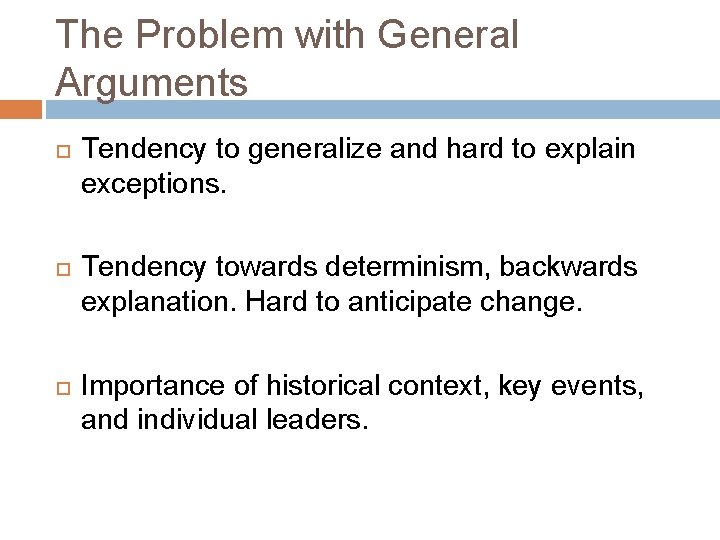 The Problem with General Arguments

Tendency to generalize and hard to explain exceptions.

Tendency towards determinism, backwards explanation. Hard to anticipate change.

Importance of historical context, key events, and individual leaders.